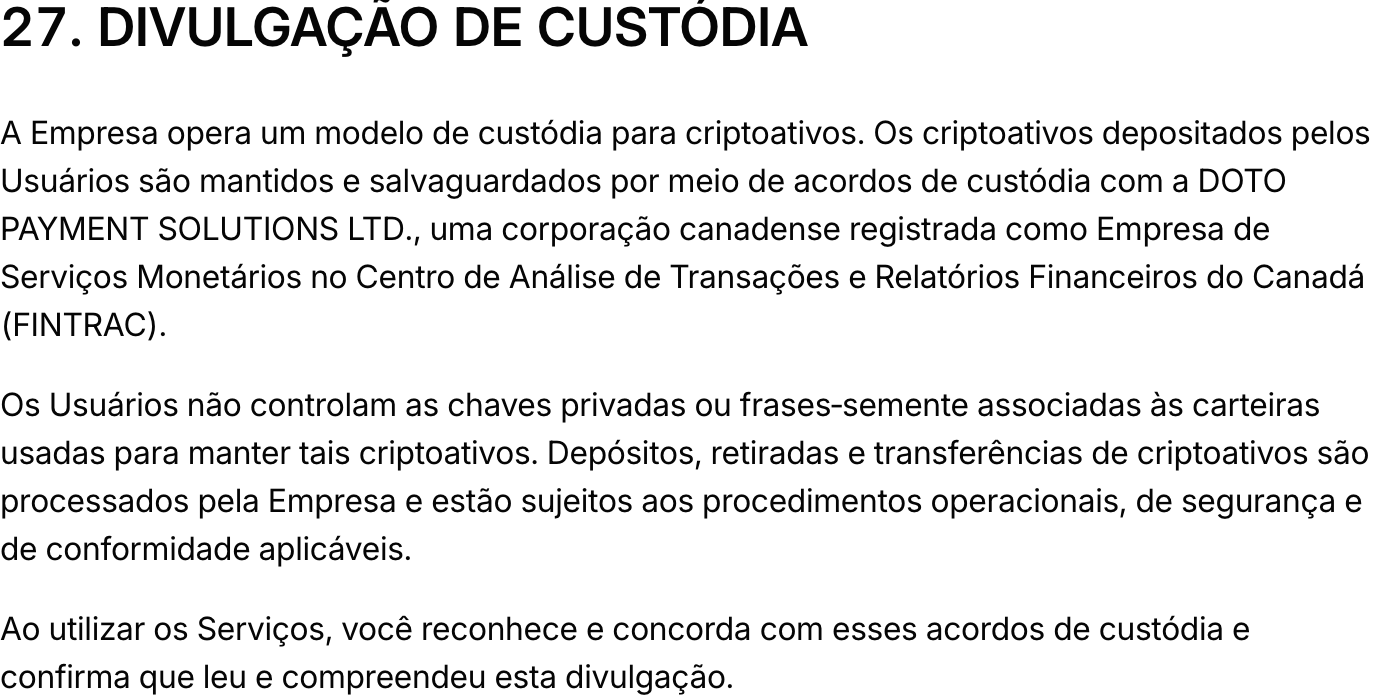 27. DIVULGAÇÃO DE CUSTÓDIA

A Empresa opera um modelo de custódia para criptoativos. Os criptoativos depositados pelos Usuários são mantidos e salvaguardados por meio de acordos de custódia com a DOTO PAYMENT SOLUTIONS LTD., uma corporação canadense registrada como Empresa de Serviços Monetários no Centro de Análise de Transações e Relatórios Financeiros do Canadá (FINTRAC).

Os Usuários não controlam as chaves privadas ou frases-semente associadas às carteiras usadas para manter tais criptoativos. Depósitos, retiradas e transferências de criptoativos são processados pela Empresa e estão sujeitos aos procedimentos operacionais, de segurança e de conformidade aplicáveis.

Ao utilizar os Serviços, você reconhece e concorda com esses acordos de custódia e confirma que leu e compreendeu esta divulgação.